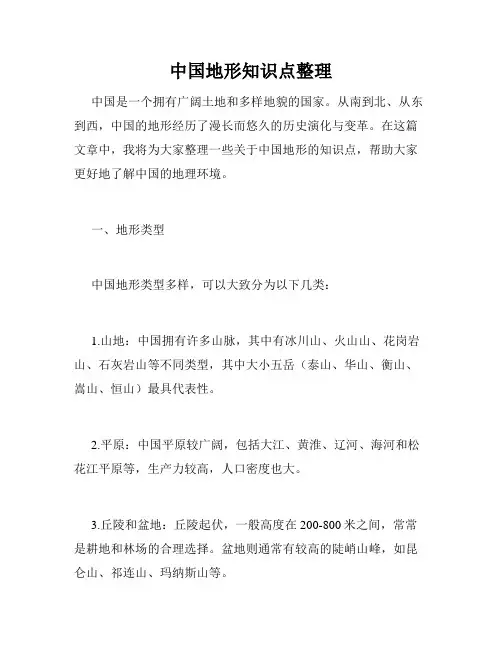 中国地形知识点整理

中国是一个拥有广阔土地和多样地貌的国家。从南到北、从东到西，中国的地形经历了漫长而悠久的历史演化与变革。在这篇文章中，我将为大家整理一些关于中国地形的知识点，帮助大家更好地了解中国的地理环境。

一、地形类型

中国地形类型多样，可以大致分为以下几类：

1.山地：中国拥有许多山脉，其中有冰川山、火山山、花岗岩山、石灰岩山等不同类型，其中大小五岳（泰山、华山、衡山、嵩山、恒山）最具代表性。

2.平原：中国平原较广阔，包括大江、黄淮、辽河、海河和松花江平原等，生产力较高，人口密度也大。

3.丘陵和盆地：丘陵起伏，一般高度在200-800米之间，常常是耕地和林场的合理选择。盆地则通常有较高的陡峭山峰，如昆仑山、祁连山、玛纳斯山等。